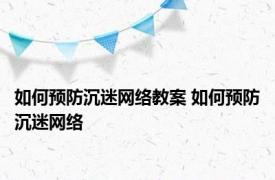 如何预防沉迷网络教案 如何预防沉迷网络